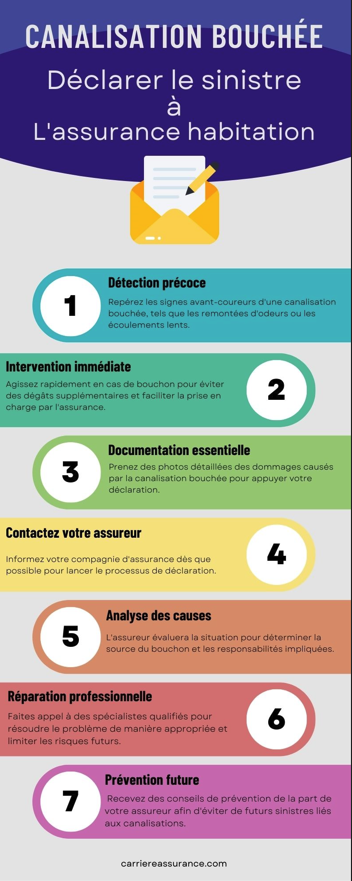 CANALISATION BOUCHÉE

Déclarer le sinistre à L'assurance habitation

1

Détection précoce

Repérez les signes avant-coureurs d'une canalisation bouchée, tels que les remontées d'odeurs ou les écoulements lents.

Intervention immédiate

Agissez rapidement en cas de bouchon pour éviter des dégâts supplémentaires et faciliter la prise en charge par l'assurance.

2

3

Documentation essentielle

Prenez des photos détaillées des dommages causés par la canalisation bouchée pour appuyer votre déclaration.

Contactez votre assureur

Informez votre compagnie d'assurance dès que possible pour lancer le processus de déclaration.

4

5

Analyse des causes

L'assureur évaluera la situation pour déterminer la source du bouchon et les responsabilités impliquées.

Réparation professionnelle

Faites appel à des spécialistes qualifiés pour résoudre le problème de manière appropriée et limiter les risques futurs.

6

7

Prévention future

Recevez des conseils de prévention de la part de votre assureur afin d'éviter de futurs sinistres liés aux canalisations.

carriereassurance.com